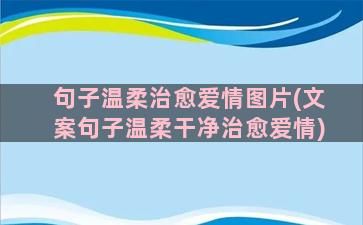 句子温柔治愈爱情图片(文案句子温柔干净治愈爱情)